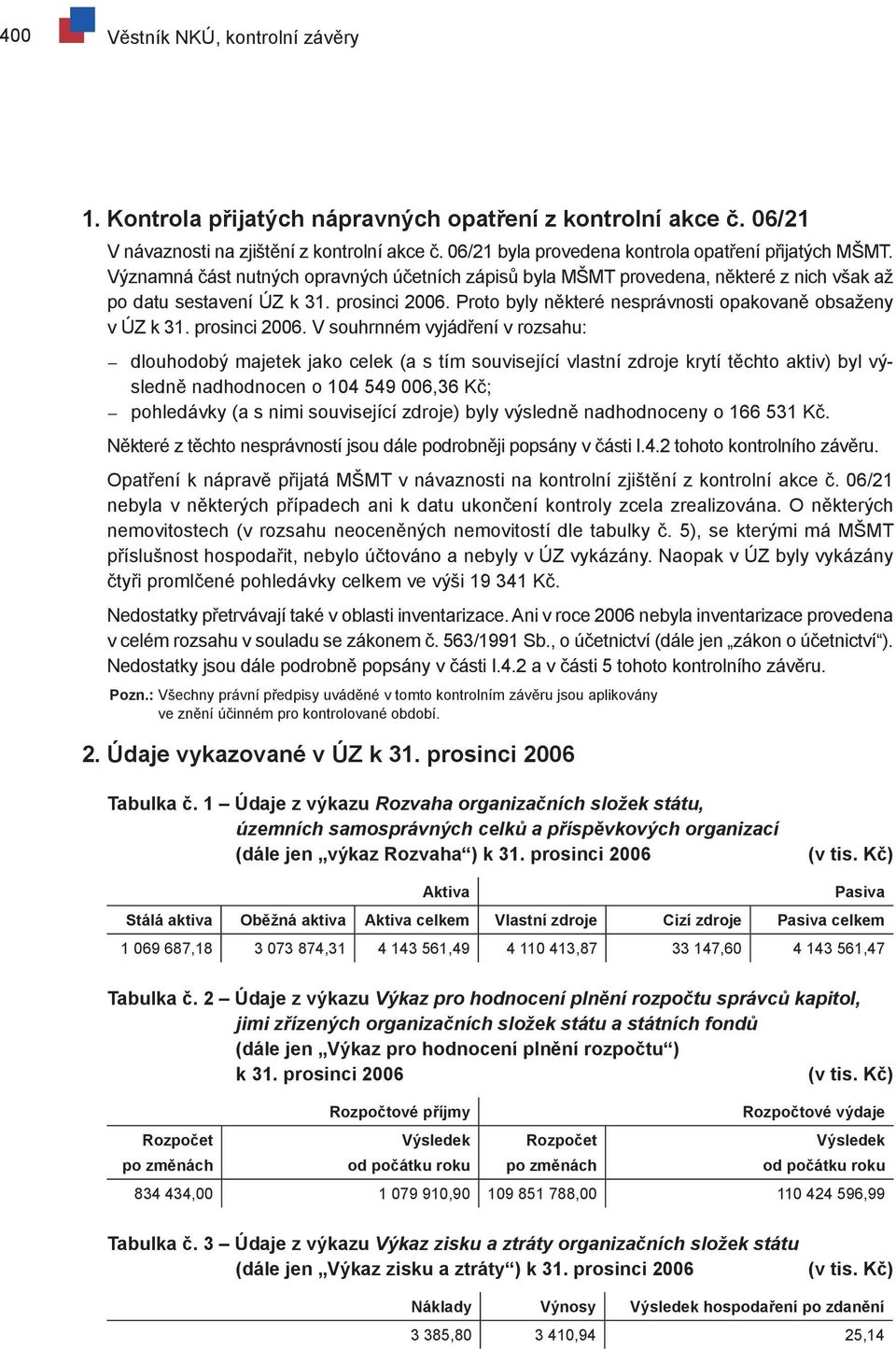 400 Věstník NKÚ, kontrolní závěry

1. Kontrola přijatých nápravných opatření z kontrolní akce č. 06/21

V návaznosti na zjištění z kontrolní akce č. 06/21 byla provedena kontrola opatření přijatých MŠMT. Významná část nutných opravných účetních zápisů byla MŠMT provedena, některé z nich však až po datu sestavení ÚZ k 31. prosinci 2006. Proto byly některé nesprávnosti opakovaně obsaženy v ÚZ k 31. prosinci 2006. V souhrnném vyjádření v rozsahu:

– dlouhodobý majetek jako celek (a s tím související vlastní zdroje krytí těchto aktiv) byl výsledně nadhodnocen o 104 549 006,36 Kč;
– pohledávky (a s nimi související zdroje) byly výsledně nadhodnoceny o 166 531 Kč.

Některé z těchto nesprávností jsou dále podrobněji popsány v části I.4.2 tohoto kontrolního závěru.

Opatření k nápravě přijatá MŠMT v návaznosti na kontrolní zjištění z kontrolní akce č. 06/21 nebyla v některých případech ani k datu ukončení kontroly zcela zrealizována. O některých nemovitostech (v rozsahu neoceněných nemovitostí dle tabulky č. 5), se kterými má MŠMT příslušnost hospodařit, nebylo účtováno a nebyly v ÚZ vykázány. Naopak v ÚZ byly vykázány čtyři promlčené pohledávky celkem ve výši 19 341 Kč.

Nedostatky přetrvávají také v oblasti inventarizace. Ani v roce 2006 nebyla inventarizace provedena v celém rozsahu v souladu se zákonem č. 563/1991 Sb., o účetnictví (dále jen „zákon o účetnictví“). Nedostatky jsou dále podrobně popsány v části I.4.2 a v části 5 tohoto kontrolního závěru.

Pozn.: Všechny právní předpisy uváděné v tomto kontrolním závěru jsou aplikovány ve znění účinném pro kontrolované období.

2. Údaje vykazované v ÚZ k 31. prosinci 2006

Tabulka č. 1 – Údaje z výkazu Rozvaha organizačních složek státu, územních samosprávných celků a příspěvkových organizací (dále jen „výkaz Rozvaha“) k 31. prosinci 2006 (v tis. Kč)

| Aktiva | | | Pasiva | | |
|---|---|---|---|---|---|
| Stálá aktiva | Oběžná aktiva | Aktiva celkem | Vlastní zdroje | Cizí zdroje | Pasiva celkem |
| 1 069 687,18 | 3 073 874,31 | 4 143 561,49 | 4 110 413,87 | 33 147,60 | 4 143 561,47 |

Tabulka č. 2 – Údaje z výkazu Výkaz pro hodnocení plnění rozpočtu správců kapitol, jimi zřízených organizačních složek státu a státních fondů (dále jen „Výkaz pro hodnocení plnění rozpočtu“) k 31. prosinci 2006 (v tis. Kč)

| Rozpočtové příjmy | | Rozpočtové výdaje | |
|---|---|---|---|
| Rozpočet po změnách | Výsledek od počátku roku | Rozpočet po změnách | Výsledek od počátku roku |
| 834 434,00 | 1 079 910,90 | 109 851 788,00 | 110 424 596,99 |

Tabulka č. 3 – Údaje z výkazu Výkaz zisku a ztráty organizačních složek státu (dále jen „Výkaz zisku a ztráty“) k 31. prosinci 2006 (v tis. Kč)

| Náklady | Výnosy | Výsledek hospodaření po zdanění |
|---|---|---|
| 3 385,80 | 3 410,94 | 25,14 |